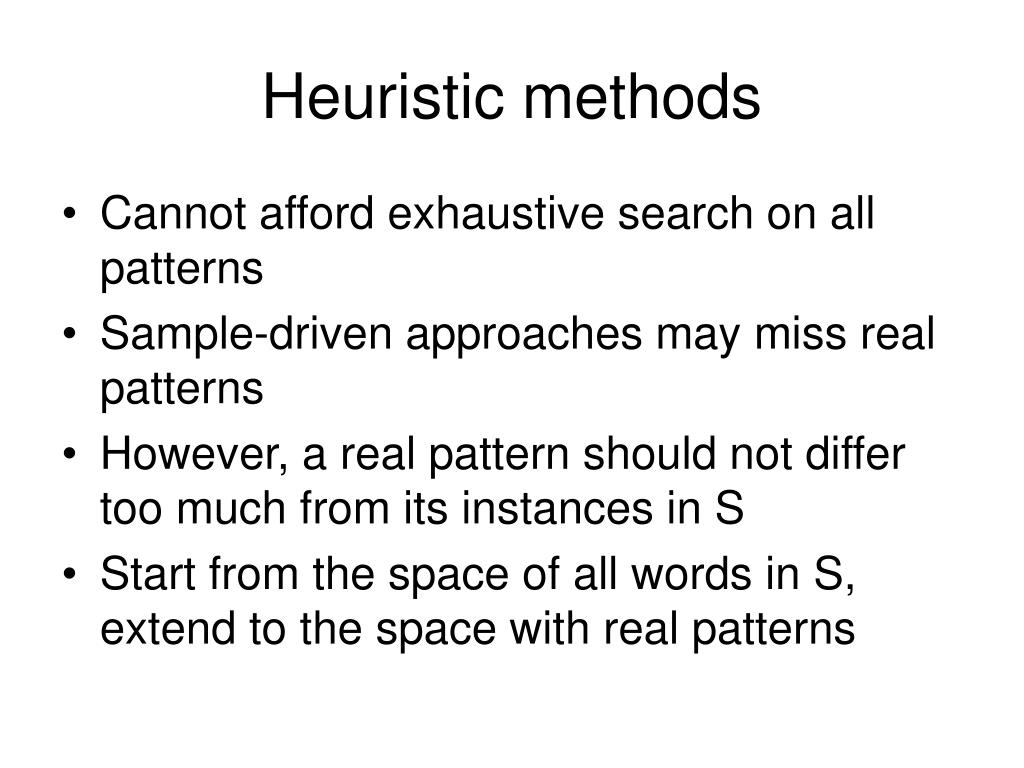 Heuristic methods

• Cannot afford exhaustive search on all patterns
• Sample-driven approaches may miss real patterns
• However, a real pattern should not differ too much from its instances in S
• Start from the space of all words in S, extend to the space with real patterns